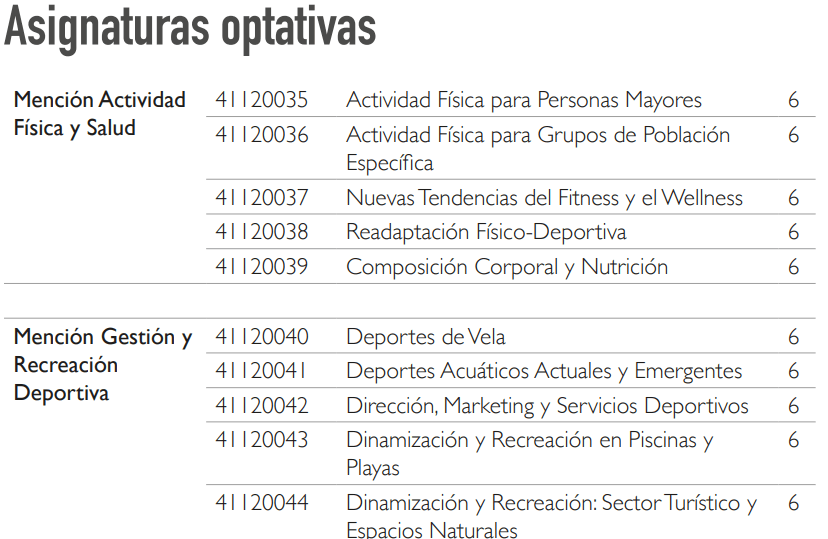 Asignaturas optativas

| | | | |
|---|---|---|---|
| Mención Actividad Física y Salud | 41120035 | Actividad Física para Personas Mayores | 6 |
| | 41120036 | Actividad Física para Grupos de Población Específica | 6 |
| | 41120037 | Nuevas Tendencias del Fitness y el Wellness | 6 |
| | 41120038 | Readaptación Físico-Deportiva | 6 |
| | 41120039 | Composición Corporal y Nutrición | 6 |
| Mención Gestión y Recreación Deportiva | 41120040 | Deportes de Vela | 6 |
| | 41120041 | Deportes Acuáticos Actuales y Emergentes | 6 |
| | 41120042 | Dirección, Marketing y Servicios Deportivos | 6 |
| | 41120043 | Dinamización y Recreación en Piscinas y Playas | 6 |
| | 41120044 | Dinamización y Recreación: Sector Turístico y Espacios Naturales | 6 |